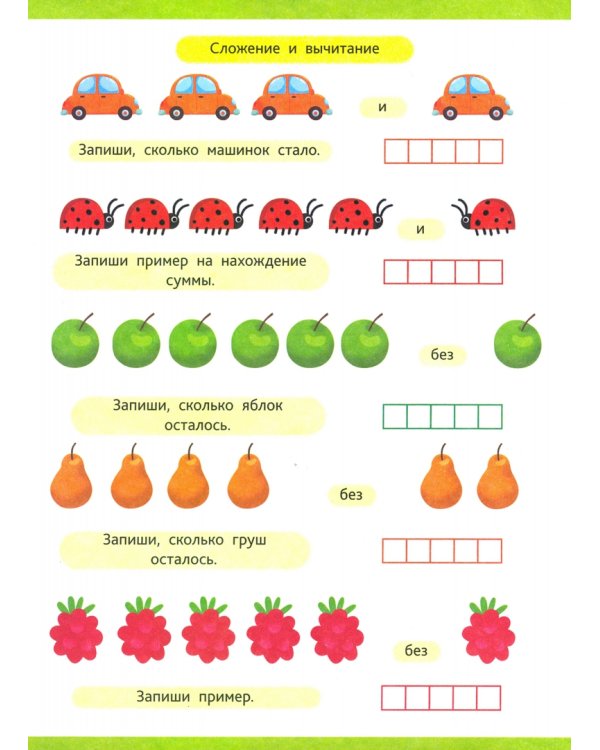 Сложение и вычитание

и

Запиши, сколько машинок стало.

и

Запиши пример на нахождение суммы.

без

Запиши, сколько яблок осталось.

без

Запиши, сколько груш осталось.

без

Запиши пример.